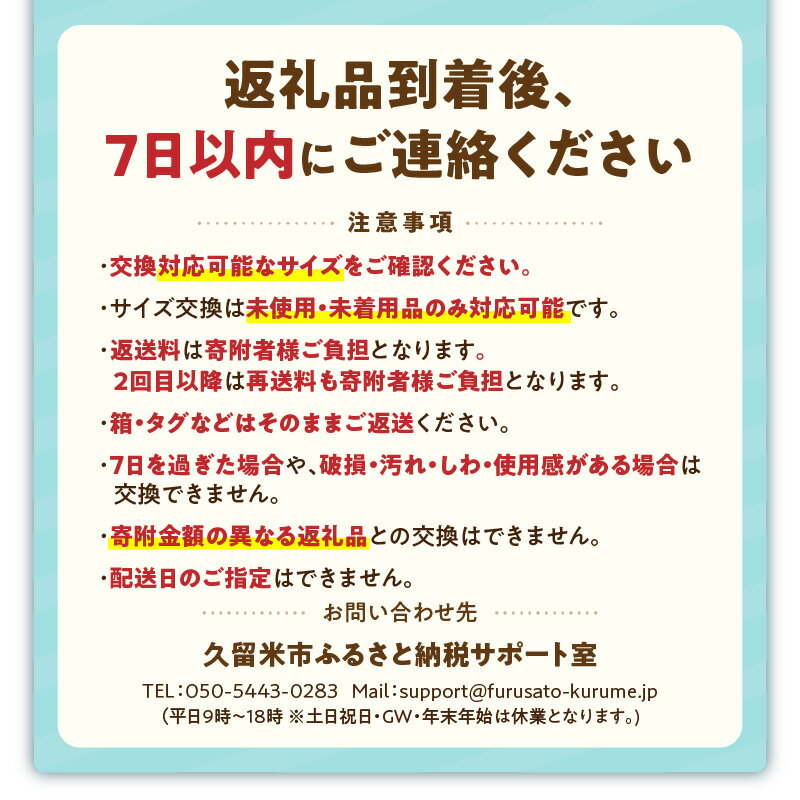 返礼品到着後、
7日以内にご連絡ください

注意事項

・交換対応可能なサイズをご確認ください。

・サイズ交換は未使用・未着用品のみ対応可能です。

・返送料は寄附者様ご負担となります。
2回目以降は再送料も寄附者様ご負担となります。

・箱・タグなどはそのままご返送ください。

・7日を過ぎた場合や、破損・汚れ・しわ・使用感がある場合は交換できません。

・寄附金額の異なる返礼品との交換はできません。

・配送日のご指定はできません。

お問い合わせ先

久留米市ふるさと納税サポート室

TEL：050-5443-0283　Mail：support@furusato-kurume.jp
（平日9時～18時 ※土日祝日・GW・年末年始は休業となります。）